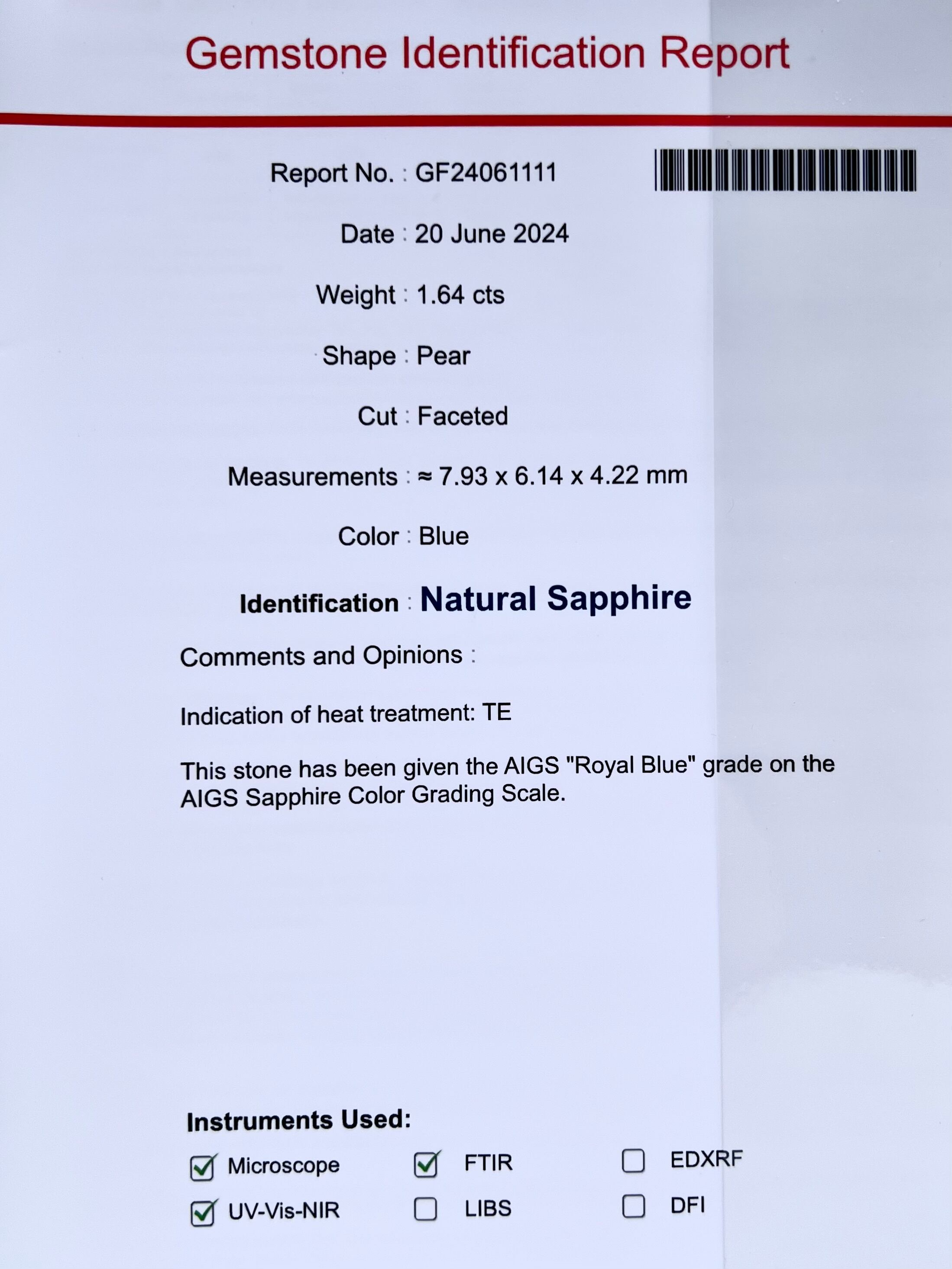 Gemstone Identification Report

Report No. : GF24061111

Date : 20 June 2024

Weight : 1.64 cts

Shape : Pear

Cut : Faceted

Measurements : ≈ 7.93 x 6.14 x 4.22 mm

Color : Blue

Identification : Natural Sapphire

Comments and Opinions :

Indication of heat treatment: TE

This stone has been given the AIGS "Royal Blue" grade on the AIGS Sapphire Color Grading Scale.

Instruments Used:

☑ Microscope ☑ FTIR ☐ EDXRF

☑ UV-Vis-NIR ☐ LIBS ☐ DFI